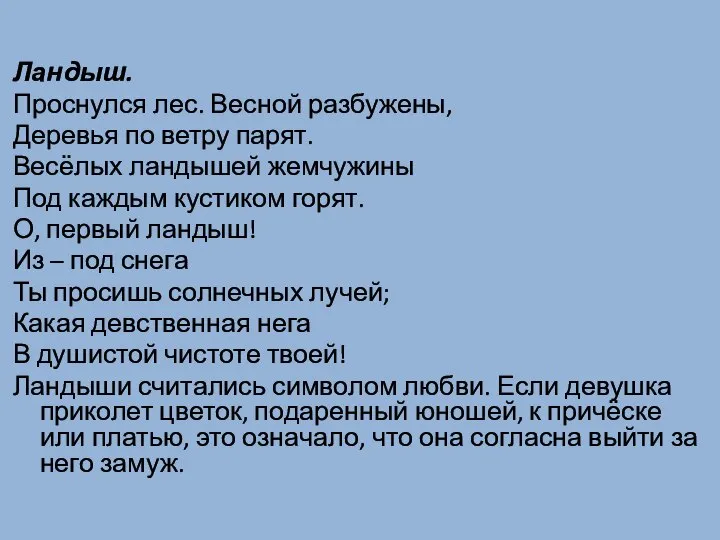 Ландыш.
Проснулся лес. Весной разбужены,
Деревья по ветру парят.
Весёлых ландышей жемчужины
Под каждым кустиком горят.
О, первый ландыш!
Из – под снега
Ты просишь солнечных лучей;
Какая девственная нега
В душистой чистоте твоей!
Ландыши считались символом любви. Если девушка приколет цветок, подаренный юношей, к причёске или платью, это означало, что она согласна выйти за него замуж.